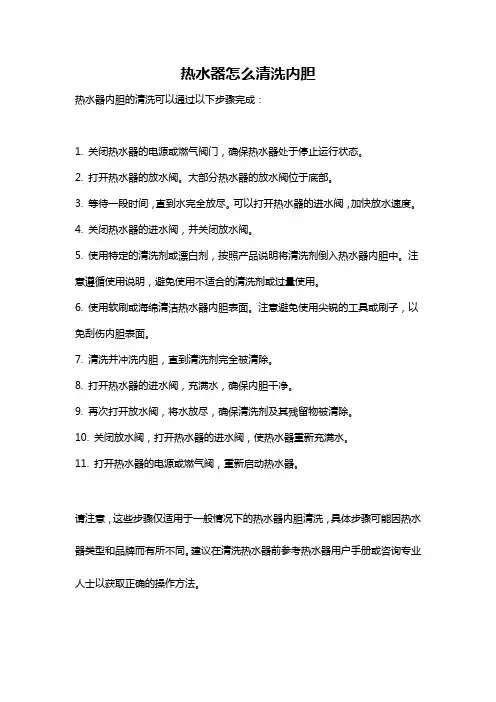 热水器怎么清洗内胆

热水器内胆的清洗可以通过以下步骤完成：

1. 关闭热水器的电源或燃气阀门，确保热水器处于停止运行状态。

2. 打开热水器的放水阀。大部分热水器的放水阀位于底部。

3. 等待一段时间，直到水完全放尽。可以打开热水器的进水阀，加快放水速度。

4. 关闭热水器的进水阀，并关闭放水阀。

5. 使用特定的清洗剂或漂白剂，按照产品说明将清洗剂倒入热水器内胆中。注意遵循使用说明，避免使用不适合的清洗剂或过量使用。

6. 使用软刷或海绵清洁热水器内胆表面。注意避免使用尖锐的工具或刷子，以免刮伤内胆表面。

7. 清洗并冲洗内胆，直到清洗剂完全被清除。

8. 打开热水器的进水阀，充满水，确保内胆干净。

9. 再次打开放水阀，将水放尽，确保清洗剂及其残留物被清除。

10. 关闭放水阀，打开热水器的进水阀，使热水器重新充满水。

11. 打开热水器的电源或燃气阀，重新启动热水器。

请注意，这些步骤仅适用于一般情况下的热水器内胆清洗，具体步骤可能因热水器类型和品牌而有所不同。建议在清洗热水器前参考热水器用户手册或咨询专业人士以获取正确的操作方法。